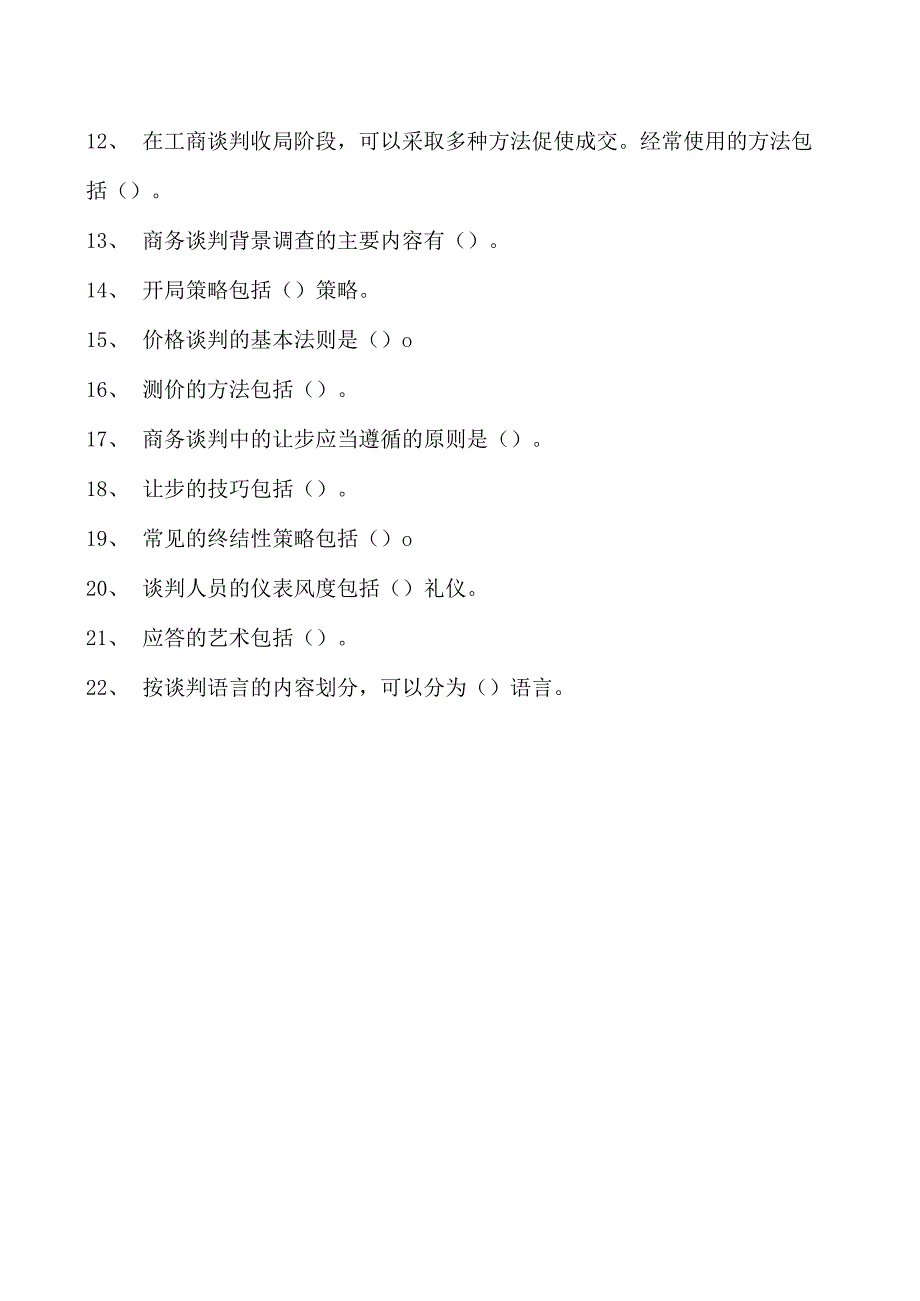 12、 在工商谈判收局阶段，可以采取多种方法促使成交。经常使用的方法包括（）。

13、 商务谈判背景调查的主要内容有（）。

14、 开局策略包括（）策略。

15、 价格谈判的基本法则是（）o

16、 测价的方法包括（）。

17、 商务谈判中的让步应当遵循的原则是（）。

18、 让步的技巧包括（）。

19、 常见的终结性策略包括（）o

20、 谈判人员的仪表风度包括（）礼仪。

21、 应答的艺术包括（）。

22、 按谈判语言的内容划分，可以分为（）语言。